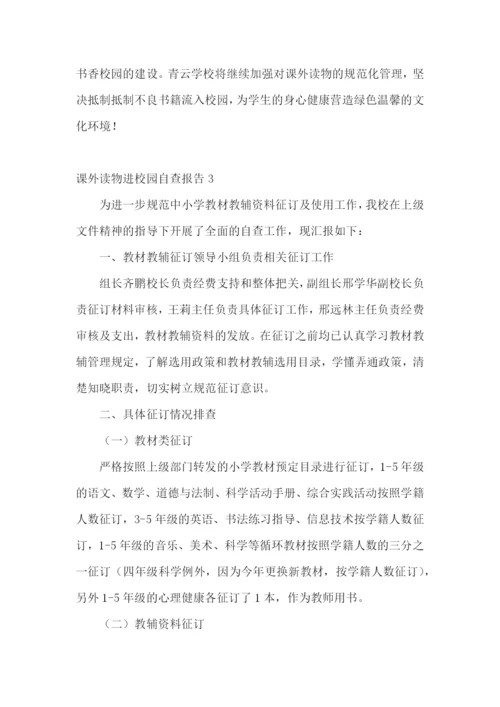 书香校园的建设。青云学校将继续加强对课外读物的规范化管理，坚决抵制抵制不良书籍流入校园，为学生的身心健康营造绿色温馨的文化环境！

课外读物进校园自查报告 3

为进一步规范中小学教材教辅资料征订及使用工作，我校在上级文件精神的指导下开展了全面的自查工作，现汇报如下：

一、教材教辅征订领导小组负责相关征订工作

组长齐鹏校长负责经费支持和整体把关，副组长邢学华副校长负责征订材料审核，王莉主任负责具体征订工作，邢远林主任负责经费审核及支出，教材教辅资料的发放。在征订之前均已认真学习教材教辅管理规定，了解选用政策和教材教辅选用目录，学懂弄通政策，清楚知晓职责，切实树立规范征订意识。

二、具体征订情况排查

（一）教材类征订

严格按照上级部门转发的小学教材预定目录进行征订，1-5 年级的语文、数学、道德与法制、科学活动手册、综合实践活动按照学籍人数征订，3-5 年级的英语、书法练习指导、信息技术按学籍人数征订，1-5 年级的音乐、美术、科学等循环教材按照学籍人数的三分之一征订（四年级科学例外，因为今年更换新教材，按学籍人数征订），另外 1-5 年级的心理健康各征订了 1 本，作为教师用书。

（二）教辅资料征订